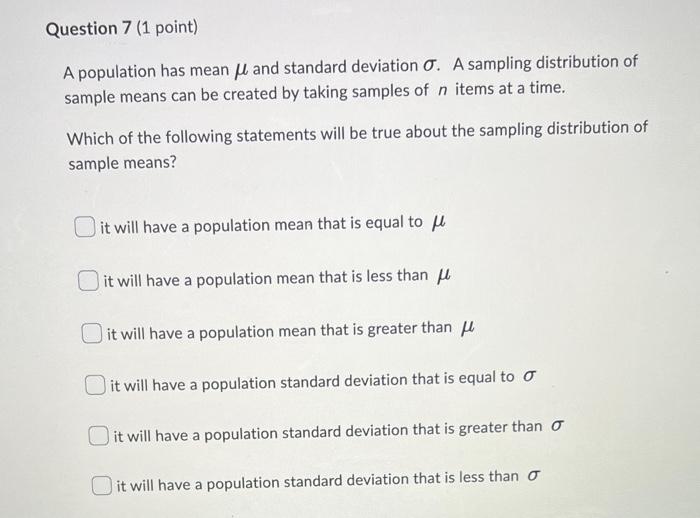 Question 7 (1 point)

A population has mean $\mu$ and standard deviation $\sigma$. A sampling distribution of sample means can be created by taking samples of $n$ items at a time.

Which of the following statements will be true about the sampling distribution of sample means?

it will have a population mean that is equal to $\mu$

it will have a population mean that is less than $\mu$

it will have a population mean that is greater than $\mu$

it will have a population standard deviation that is equal to $\sigma$

it will have a population standard deviation that is greater than $\sigma$

it will have a population standard deviation that is less than $\sigma$